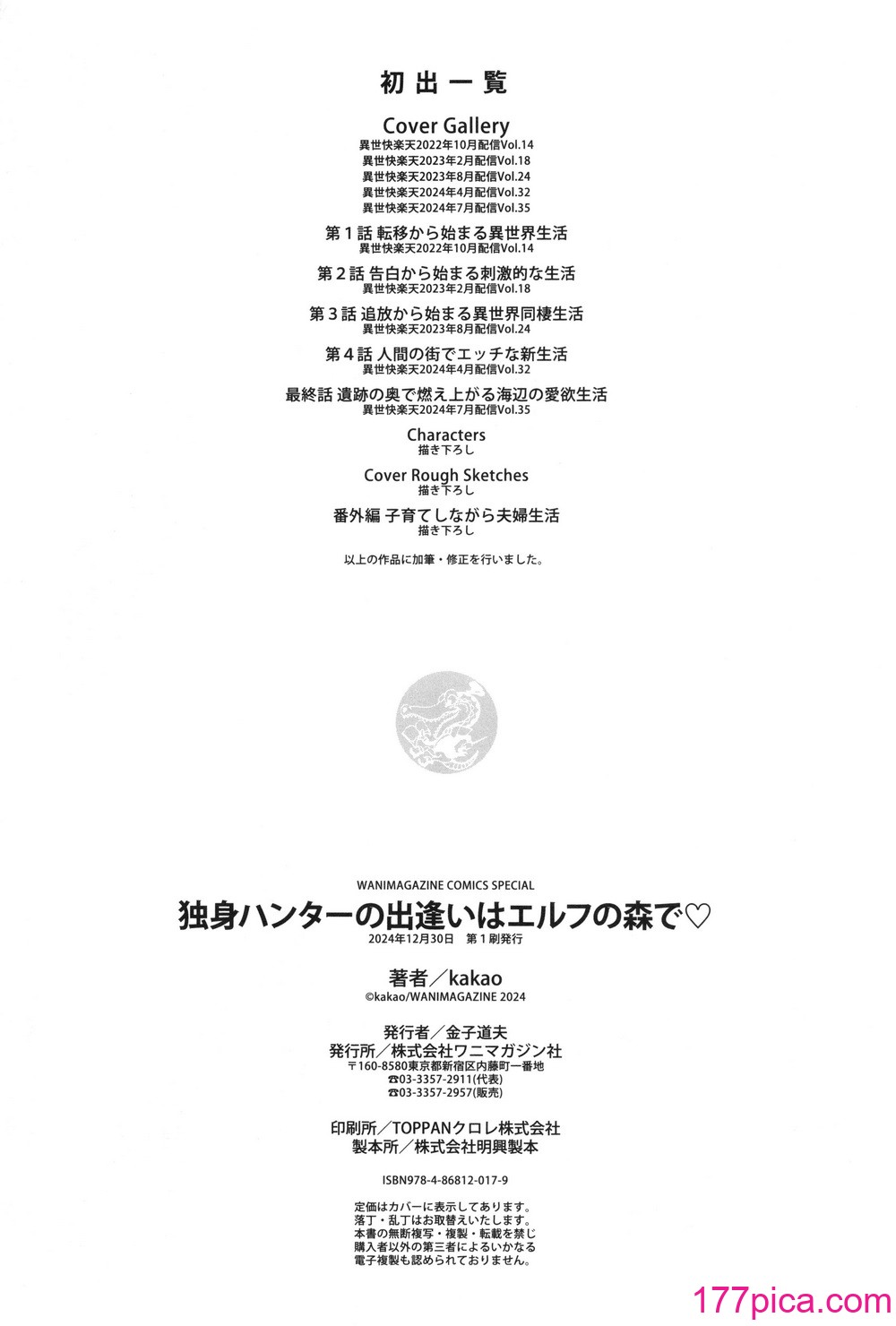 初出一覧

Cover Gallery
異世快楽天2022年10月配信Vol.14
異世快楽天2023年2月配信Vol.18
異世快楽天2023年8月配信Vol.24
異世快楽天2024年4月配信Vol.32
異世快楽天2024年7月配信Vol.35

第1話 転移から始まる異世界生活
異世快楽天2022年10月配信Vol.14

第2話 告白から始まる刺激的な生活
異世快楽天2023年2月配信Vol.18

第3話 追放から始まる異世界同棲生活
異世快楽天2023年8月配信Vol.24

第4話 人間の街でエッチな新生活
異世快楽天2024年4月配信Vol.32

最終話 遺跡の奥で燃え上がる海辺の愛欲生活
異世快楽天2024年7月配信Vol.35

Characters
描き下ろし

Cover Rough Sketches
描き下ろし

番外編 子育てしながら夫婦生活
描き下ろし

以上の作品に加筆・修正を行いました。

WANIMAGAZINE COMICS SPECIAL
独身ハンターの出逢いはエルフの森で♡
2024年12月30日 第1刷発行

著者/kakao
©kakao/WANIMAGAZINE 2024

発行者/金子道夫
発行所/株式会社ワニマガジン社
〒160-8580東京都新宿区内藤町一番地
☎03-3357-2911(代表)
☎03-3357-2957(販売)

印刷所/TOPPANクロレ株式会社
製本所/株式会社明興製本

ISBN978-4-86812-017-9

定価はカバーに表示してあります。
落丁・乱丁はお取替えいたします。
本書の無断複写・複製・転載を禁じ
購入者以外の第三者によるいかなる
電子複製も認められておりません。

177pica.com